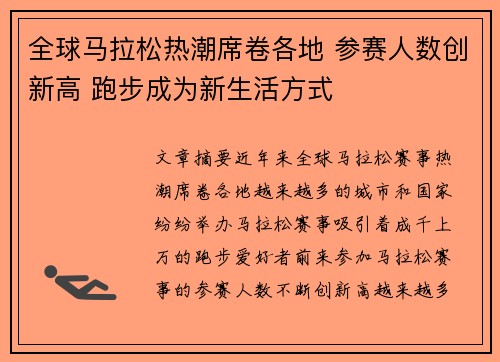 全球马拉松热潮席卷各地 参赛人数创新高 跑步成为新生活方式

文章摘要近年来全球马拉松赛事热潮席卷各地越来越多的城市和国家纷纷举办马拉松赛事吸引着成千上万的跑步爱好者前来参加马拉松赛事的参赛人数不断创新高越来越多